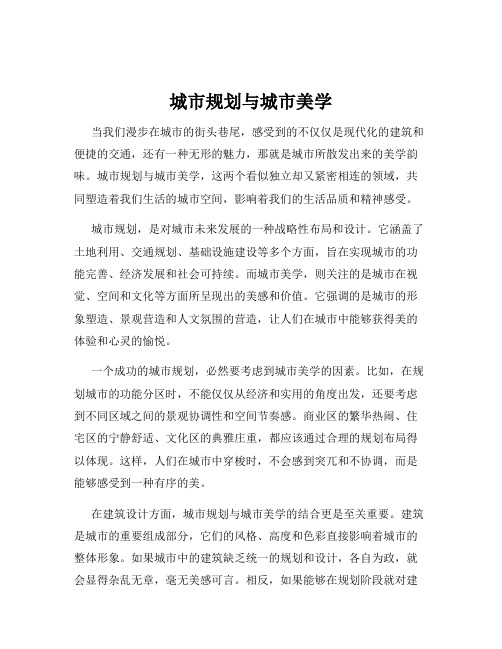 城市规划与城市美学

当我们漫步在城市的街头巷尾，感受到的不仅仅是现代化的建筑和便捷的交通，还有一种无形的魅力，那就是城市所散发出来的美学韵味。城市规划与城市美学，这两个看似独立却又紧密相连的领域，共同塑造着我们生活的城市空间，影响着我们的生活品质和精神感受。

城市规划，是对城市未来发展的一种战略性布局和设计。它涵盖了土地利用、交通规划、基础设施建设等多个方面，旨在实现城市的功能完善、经济发展和社会可持续。而城市美学，则关注的是城市在视觉、空间和文化等方面所呈现出的美感和价值。它强调的是城市的形象塑造、景观营造和人文氛围的营造，让人们在城市中能够获得美的体验和心灵的愉悦。

一个成功的城市规划，必然要考虑到城市美学的因素。比如，在规划城市的功能分区时，不能仅仅从经济和实用的角度出发，还要考虑到不同区域之间的景观协调性和空间节奏感。商业区的繁华热闹、住宅区的宁静舒适、文化区的典雅庄重，都应该通过合理的规划布局得以体现。这样，人们在城市中穿梭时，不会感到突兀和不协调，而是能够感受到一种有序的美。

在建筑设计方面，城市规划与城市美学的结合更是至关重要。建筑是城市的重要组成部分，它们的风格、高度和色彩直接影响着城市的整体形象。如果城市中的建筑缺乏统一的规划和设计，各自为政，就会显得杂乱无章，毫无美感可言。相反，如果能够在规划阶段就对建